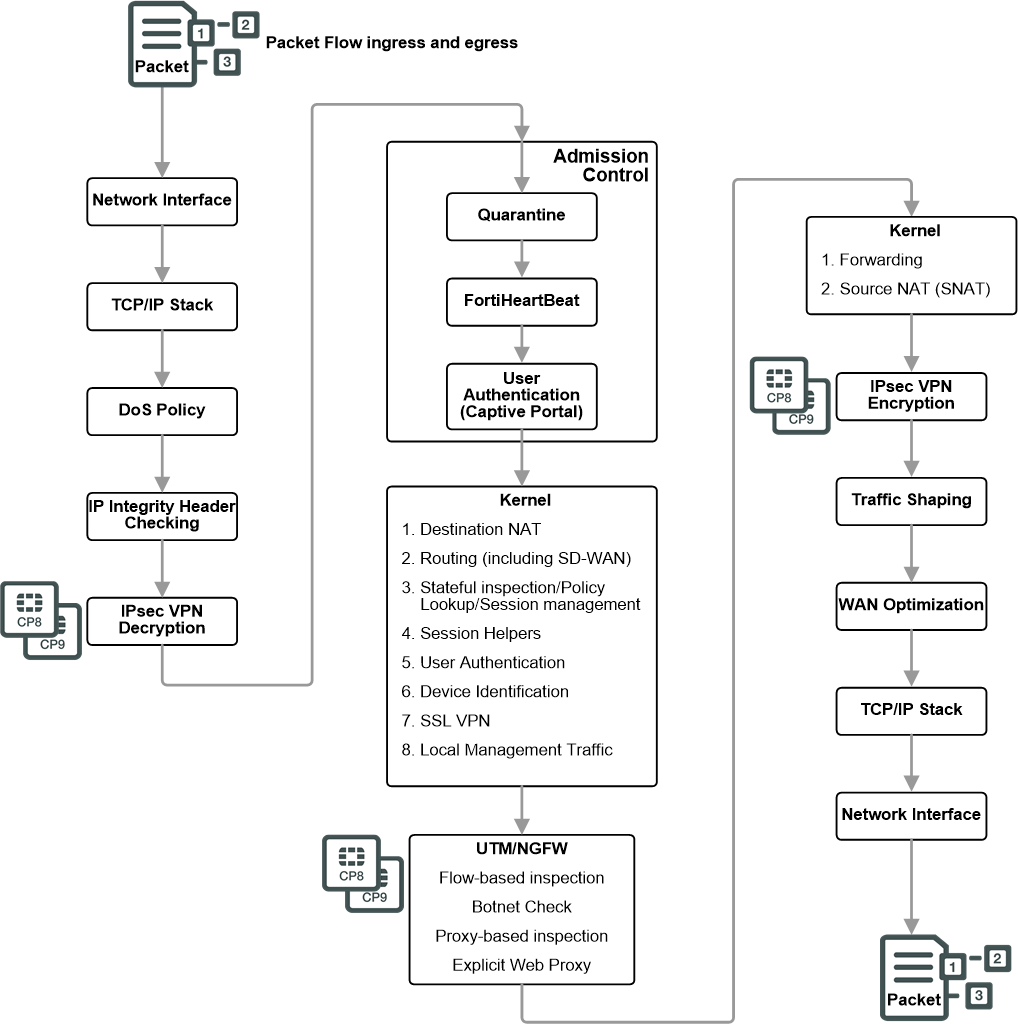 Packet 1 2 3 Packet Flow ingress and egress

Network Interface

TCP/IP Stack

DoS Policy

IP Integrity Header Checking

CP8 CP9 IPsec VPN Decryption

Admission Control

Quarantine

FortiHeartBeat

User Authentication (Captive Portal)

Kernel
1. Destination NAT
2. Routing (including SD-WAN)
3. Stateful inspection/Policy Lookup/Session management
4. Session Helpers
5. User Authentication
6. Device Identification
7. SSL VPN
8. Local Management Traffic

CP8 CP9 UTM/NGFW
Flow-based inspection
Botnet Check
Proxy-based inspection
Explicit Web Proxy

Kernel
1. Forwarding
2. Source NAT (SNAT)

CP8 CP9 IPsec VPN Encryption

Traffic Shaping

WAN Optimization

TCP/IP Stack

Network Interface

Packet 1 2 3